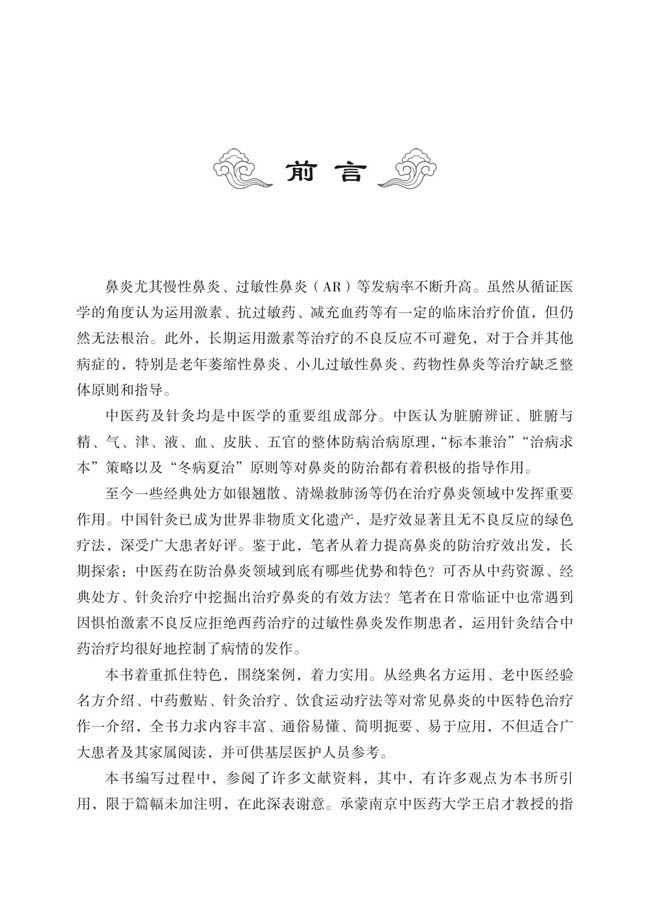 前言

鼻炎尤其慢性鼻炎、过敏性鼻炎（AR）等发病率不断升高。虽然从循证医学的角度认为运用激素、抗过敏药、减充血药等有一定的临床治疗价值，但仍然无法根治。此外，长期运用激素等治疗的不良反应不可避免，对于合并其他病症的，特别是老年萎缩性鼻炎、小儿过敏性鼻炎、药物性鼻炎等治疗缺乏整体原则和指导。

中医药及针灸均是中医学的重要组成部分。中医认为脏腑辨证、脏腑与精、气、津、液、血、皮肤、五官的整体防病治病原理，“标本兼治”“治病求本”策略以及“冬病夏治”原则等对鼻炎的防治都有着积极的指导作用。

至今一些经典处方如银翘散、清燥救肺汤等仍在治疗鼻炎领域中发挥重要作用。中国针灸已成为世界非物质文化遗产，是疗效显著且无不良反应的绿色疗法，深受广大患者好评。鉴于此，笔者从着力提高鼻炎的防治疗效出发，长期探索：中医药在防治鼻炎领域到底有哪些优势和特色？可否从中药资源、经典处方、针灸治疗中挖掘出治疗鼻炎的有效方法？笔者在日常临证中也常遇到因惧怕激素不良反应拒绝西药治疗的过敏性鼻炎发作期患者，运用针灸结合中药治疗均很好地控制了病情的发作。

本书着重抓住特色，围绕案例，着力实用。从经典名方运用、老中医经验名方介绍、中药敷贴、针灸治疗、饮食运动疗法等对常见鼻炎的中医特色治疗作一介绍，全书力求内容丰富、通俗易懂、简明扼要、易于应用，不但适合广大患者及其家属阅读，并可供基层医护人员参考。

本书编写过程中，参阅了许多文献资料，其中，有许多观点为本书所引用，限于篇幅未加注明，在此深表谢意。承蒙南京中医药大学王启才教授的指